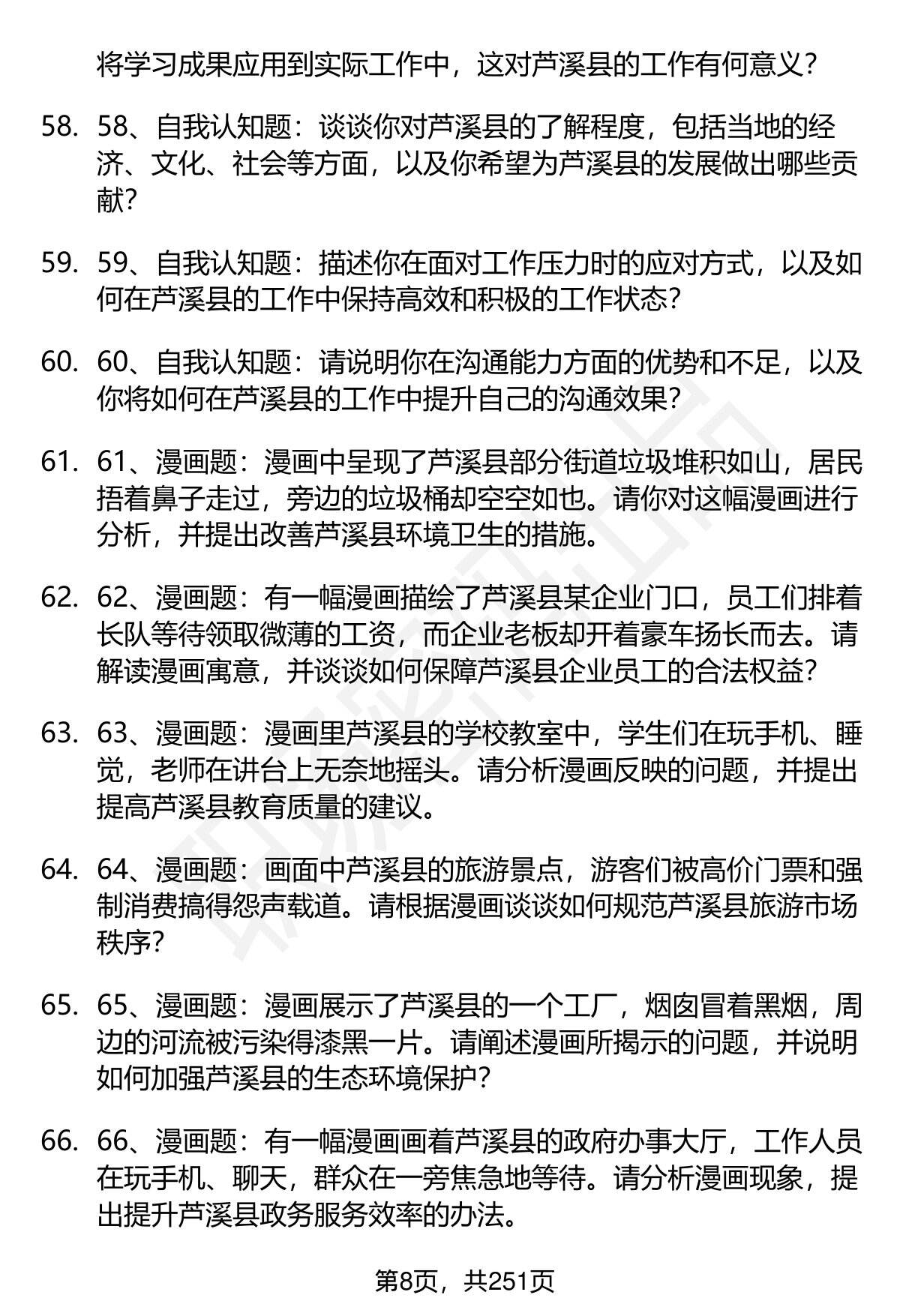 将学习成果应用到实际工作中，这对芦溪县的工作有何意义？

58. 58、自我认知题：谈谈你对芦溪县的了解程度，包括当地的经济、文化、社会等方面，以及你希望为芦溪县的发展做出哪些贡献？

59. 59、自我认知题：描述你在面对工作压力时的应对方式，以及如何在芦溪县的工作中保持高效和积极的工作状态？

60. 60、自我认知题：请说明你在沟通能力方面的优势和不足，以及你将如何在芦溪县的工作中提升自己的沟通效果？

61. 61、漫画题：漫画中呈现了芦溪县部分街道垃圾堆积如山，居民捂着鼻子走过，旁边的垃圾桶却空空如也。请你对这幅漫画进行分析，并提出改善芦溪县环境卫生的措施。

62. 62、漫画题：有一幅漫画描绘了芦溪县某企业门口，员工们排着长队等待领取微薄的工资，而企业老板却开着豪车扬长而去。请解读漫画寓意，并谈谈如何保障芦溪县企业员工的合法权益？

63. 63、漫画题：漫画里芦溪县的学校教室中，学生们在玩手机、睡觉，老师在讲台上无奈地摇头。请分析漫画反映的问题，并提出提高芦溪县教育质量的建议。

64. 64、漫画题：画面中芦溪县的旅游景点，游客们被高价门票和强制消费搞得怨声载道。请根据漫画谈谈如何规范芦溪县旅游市场秩序？

65. 65、漫画题：漫画展示了芦溪县的一个工厂，烟囱冒着黑烟，周边的河流被污染得漆黑一片。请阐述漫画所揭示的问题，并说明如何加强芦溪县的生态环境保护？

66. 66、漫画题：有一幅漫画画着芦溪县的政府办事大厅，工作人员在玩手机、聊天，群众在一旁焦急地等待。请分析漫画现象，提出提升芦溪县政务服务效率的办法。

第8页，共251页